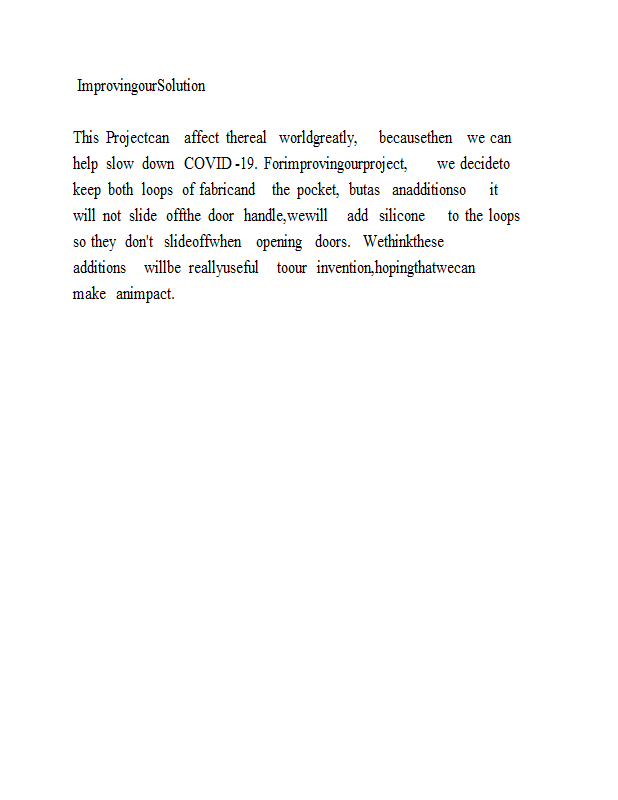 ImprovingourSolution

This Projectcan affect thereal worldgreatly, becausethen we can help slow down COVID -19. Forimprovingourproject, we decideto keep both loops of fabricand the pocket, butas anadditionso it will not slide offthe door handle,wewill add silicone to the loops so they don't slideoffwhen opening doors. Wethinkthese additions willbe reallyuseful toour invention,hopingthatwecan make animpact.